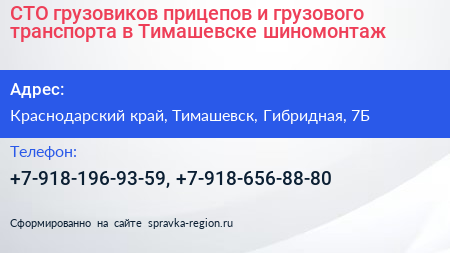 СТО грузовиков прицепов и грузового транспорта в Тимашевске шиномонтаж

Адрес:

Краснодарский край, Тимашевск, Гибридная, 7Б

Телефон:

+7-918-196-93-59, +7-918-656-88-80

Сформированно на сайте spravka-region.ru